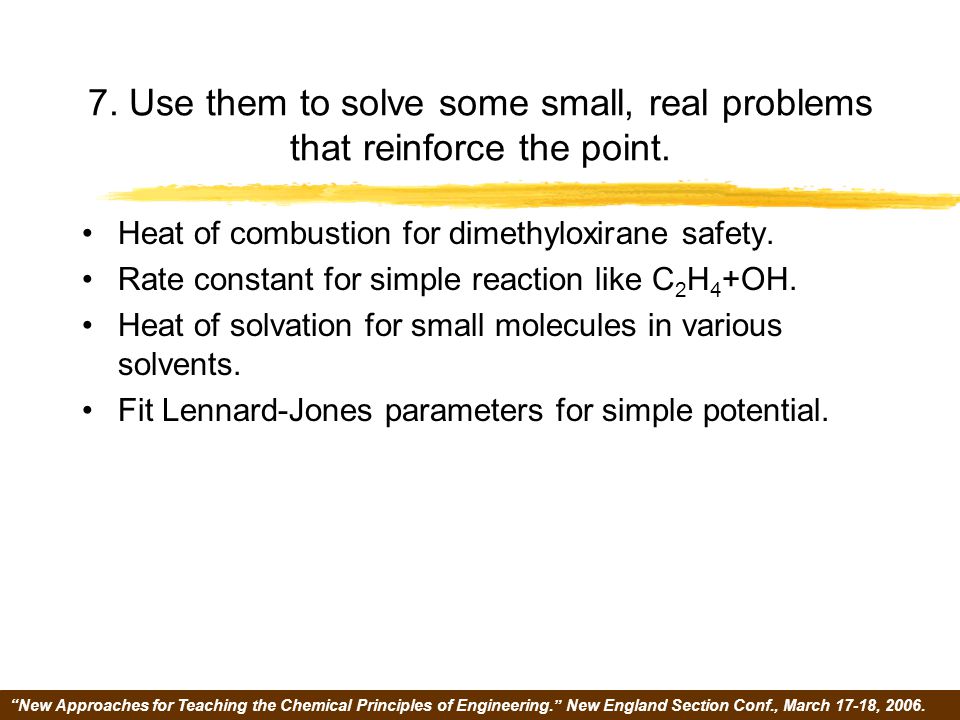 7. Use them to solve some small, real problems that reinforce the point.

• Heat of combustion for dimethyloxirane safety.
• Rate constant for simple reaction like $C_2H_4$+OH.
• Heat of solvation for small molecules in various solvents.
• Fit Lennard-Jones parameters for simple potential.

"New Approaches for Teaching the Chemical Principles of Engineering." New England Section Conf., March 17-18, 2006.